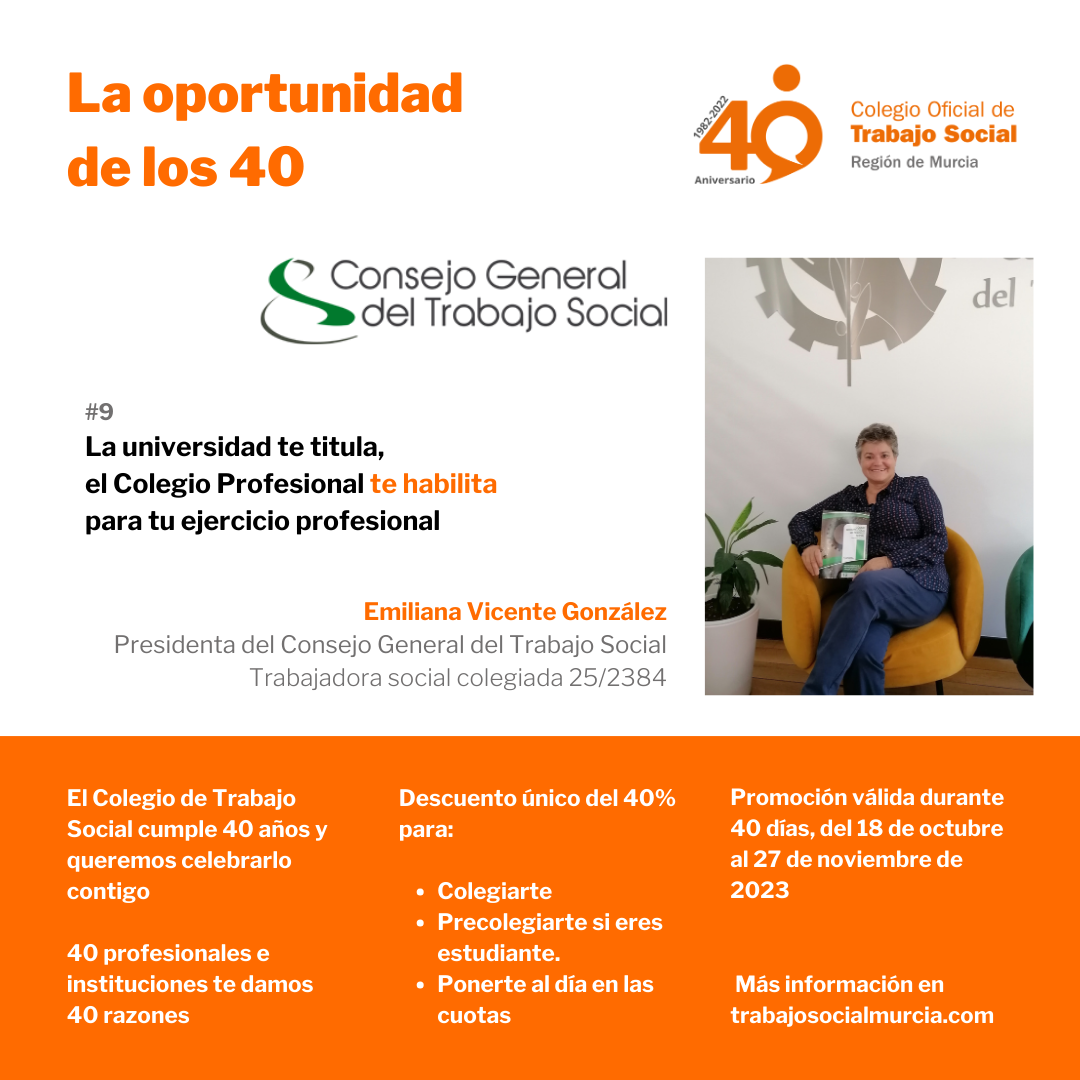 La oportunidad de los 40

1982-2022
40
Aniversario
Colegio Oficial de
Trabajo Social
Región de Murcia

Consejo General
del Trabajo Social

#9
La universidad te titula,
el Colegio Profesional te habilita
para tu ejercicio profesional

Emiliana Vicente González
Presidenta del Consejo General del Trabajo Social
Trabajadora social colegiada 25/2384

El Colegio de Trabajo Social cumple 40 años y queremos celebrarlo contigo

40 profesionales e instituciones te damos 40 razones

Descuento único del 40% para:

• Colegiarte
• Precolegiarte si eres estudiante.
• Ponerte al día en las cuotas

Promoción válida durante 40 días, del 18 de octubre al 27 de noviembre de 2023

Más información en trabajosocialmurcia.com